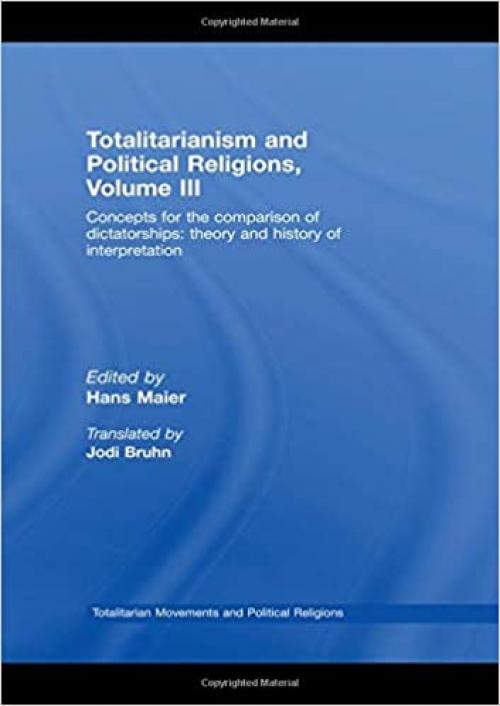 Copyrighted Material

Totalitarianism and Political Religions, Volume III

Concepts for the comparison of dictatorships: theory and history of interpretation

Edited by
Hans Maier

Translated by
Jodi Bruhn

Totalitarian Movements and Political Religions

Copyrighted Material